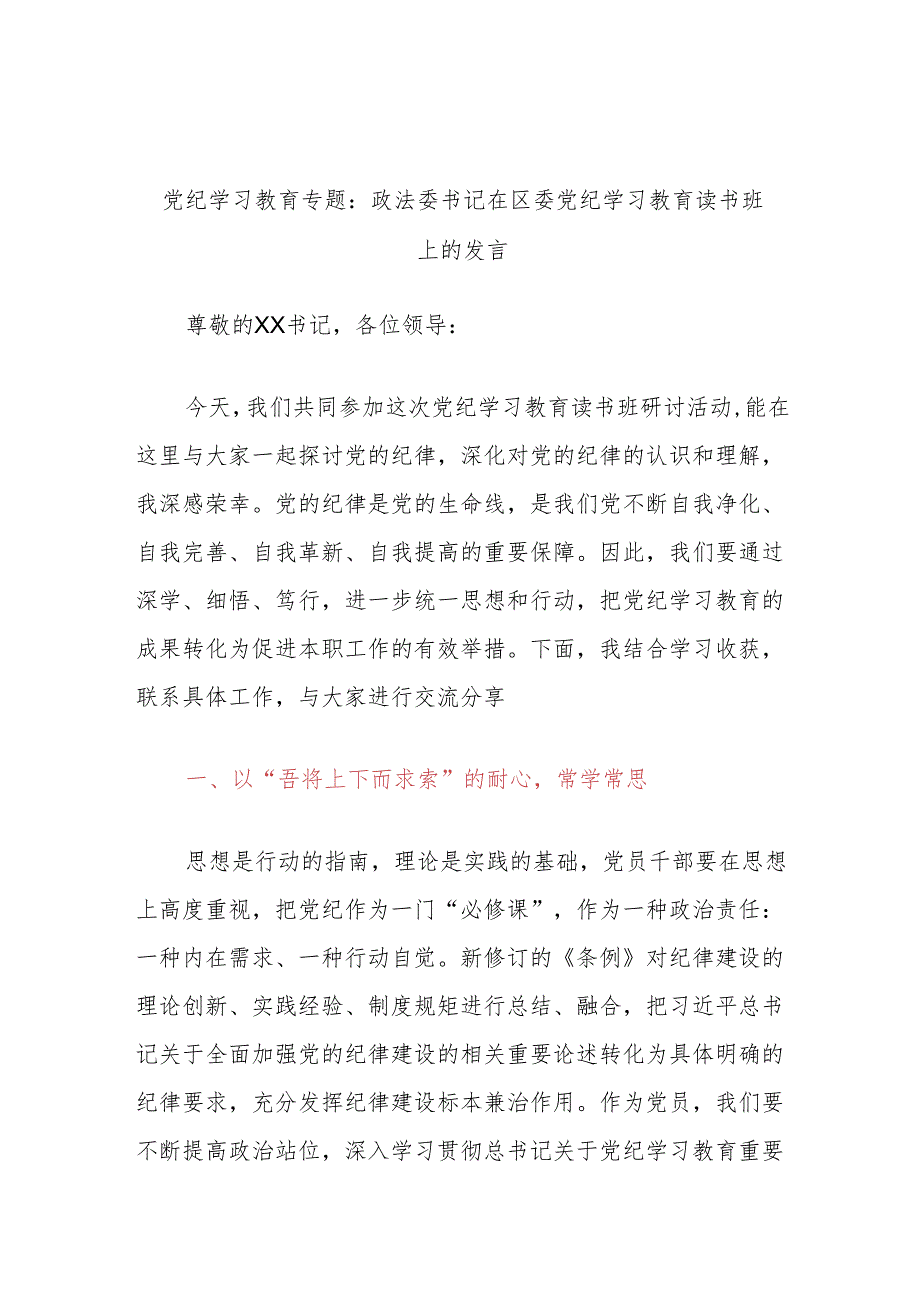 党纪学习教育专题：政法委书记在区委党纪学习教育读书班上的发言

尊敬的XX书记，各位领导：

今天，我们共同参加这次党纪学习教育读书班研讨活动，能在这里与大家一起探讨党的纪律，深化对党的纪律的认识和理解，我深感荣幸。党的纪律是党的生命线，是我们党不断自我净化、自我完善、自我革新、自我提高的重要保障。因此，我们要通过深学、细悟、笃行，进一步统一思想和行动，把党纪学习教育的成果转化为促进本职工作的有效举措。下面，我结合学习收获，联系具体工作，与大家进行交流分享

一、以“吾将上下而求索”的耐心，常学常思

思想是行动的指南，理论是实践的基础，党员干部要在思想上高度重视，把党纪作为一门“必修课”，作为一种政治责任：一种内在需求、一种行动自觉。新修订的《条例》对纪律建设的理论创新、实践经验、制度规矩进行总结、融合，把习近平总书记关于全面加强党的纪律建设的相关重要论述转化为具体明确的纪律要求，充分发挥纪律建设标本兼治作用。作为党员，我们要不断提高政治站位，深入学习贯彻总书记关于党纪学习教育重要